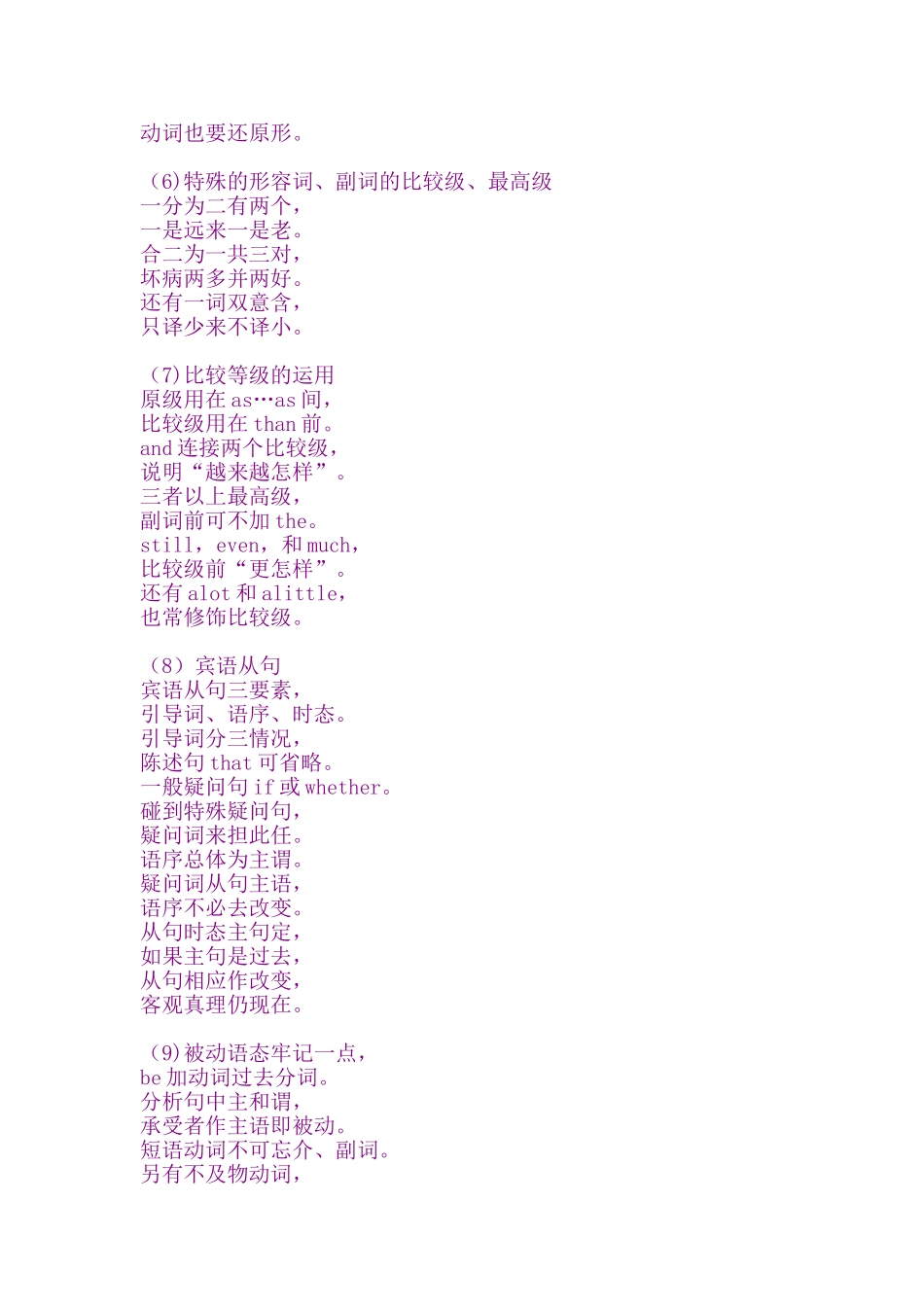 动词也要还原形。

（6)特殊的形容词、副词的比较级、最高级
一分为二有两个，
一是远来一是老。
合二为一共三对，
坏病两多并两好。
还有一词双意含，
只译少来不译小。

（7)比较等级的运用
原级用在 as…as 间，
比较级用在 than 前。
and 连接两个比较级，
说明“越来越怎样”。
三者以上最高级，
副词前可不加 the。
still，even，和 much，
比较级前“更怎样”。
还有 alot 和 alittle，
也常修饰比较级。

（8）宾语从句
宾语从句三要素，
引导词、语序、时态。
引导词分三情况，
陈述句 that 可省略。
一般疑问句 if 或 whether。
碰到特殊疑问句，
疑问词来担此任。
语序总体为主谓。
疑问词从句主语，
语序不必去改变。
从句时态主句定，
如果主句是过去，
从句相应作改变，
客观真理仍现在。

（9)被动语态牢记一点，
be 加动词过去分词。
分析句中主和谓，
承受者作主语即被动。
短语动词不可忘介、副词。
另有不及物动词，